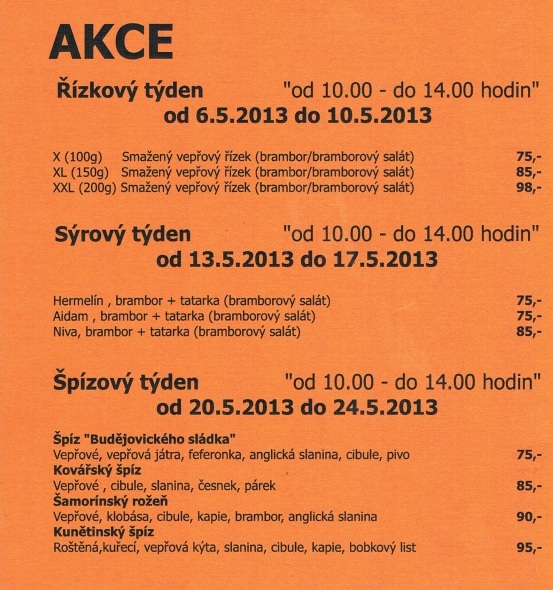 AKCE

Řízkový týden "od 10.00 - do 14.00 hodin"
od 6.5.2013 do 10.5.2013

X (100g) Smažený vepřový řízek (brambor/bramborový salát) 75,-
XL (150g) Smažený vepřový řízek (brambor/bramborový salát) 85,-
XXL (200g) Smažený vepřový řízek (brambor/bramborový salát) 98,-

Sýrový týden "od 10.00 - do 14.00 hodin"
od 13.5.2013 do 17.5.2013

Hermelín , brambor + tatarka (bramborový salát) 75,-
Aidam , brambor + tatarka (bramborový salát) 75,-
Niva, brambor + tatarka (bramborový salát) 85,-

Špízový týden "od 10.00 - do 14.00 hodin"
od 20.5.2013 do 24.5.2013

Špíz "Budějovického sládka"
Vepřové, vepřová játra, feferonka, anglická slanina, cibule, pivo 75,-
Kovářský špíz
Vepřové , cibule, slanina, česnek, párek 85,-
Šamorínský rožeň
Vepřové, klobása, cibule, kapie, brambor, anglická slanina 90,-
Kunětinský špíz
Roštěná,kuřecí, vepřová kýta, slanina, cibule, kapie, bobkový list 95,-